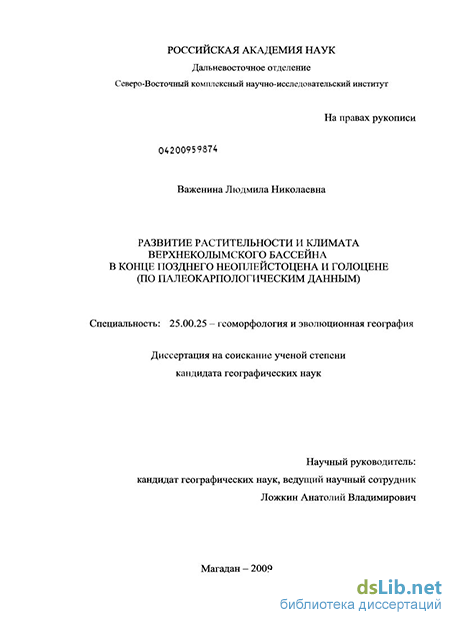 РОССИЙСКАЯ АКАДЕМИЯ НАУК

Дальневосточное отделение

Северо-Восточный комплексный научно-исследовательский институт

На правах рукописи

04200959874

Важенина Людмила Николаевна

РАЗВИТИЕ РАСТИТЕЛЬНОСТИ И КЛИМАТА ВЕРХНЕКОЛЫМСКОГО БАССЕЙНА В КОНЦЕ ПОЗДНЕГО НЕОПЛЕЙСТОЦЕНА И ГОЛОЦЕНЕ (ПО ПАЛЕОКАРПОЛОГИЧЕСКИМ ДАННЫМ)

Специальность: 25.00.25 – геоморфология и эволюционная география

Диссертация на соискание ученой степени

кандидата географических наук

Научный руководитель:

кандидат географических наук, ведущий научный сотрудник

Ложкин Анатолий Владимирович

Магадан – 2009

dsLib.net
библиотека диссертаций